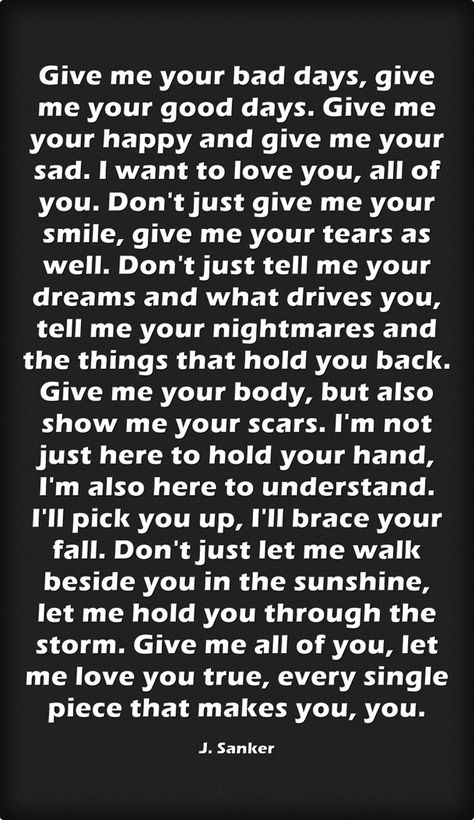 Give me your bad days, give me your good days. Give me your happy and give me your sad. I want to love you, all of you. Don't just give me your smile, give me your tears as well. Don't just tell me your dreams and what drives you, tell me your nightmares and the things that hold you back. Give me your body, but also show me your scars. I'm not just here to hold your hand, I'm also here to understand. I'll pick you up, I'll brace your fall. Don't just let me walk beside you in the sunshine, let me hold you through the storm. Give me all of you, let me love you true, every single piece that makes you, you.

J. Sanker